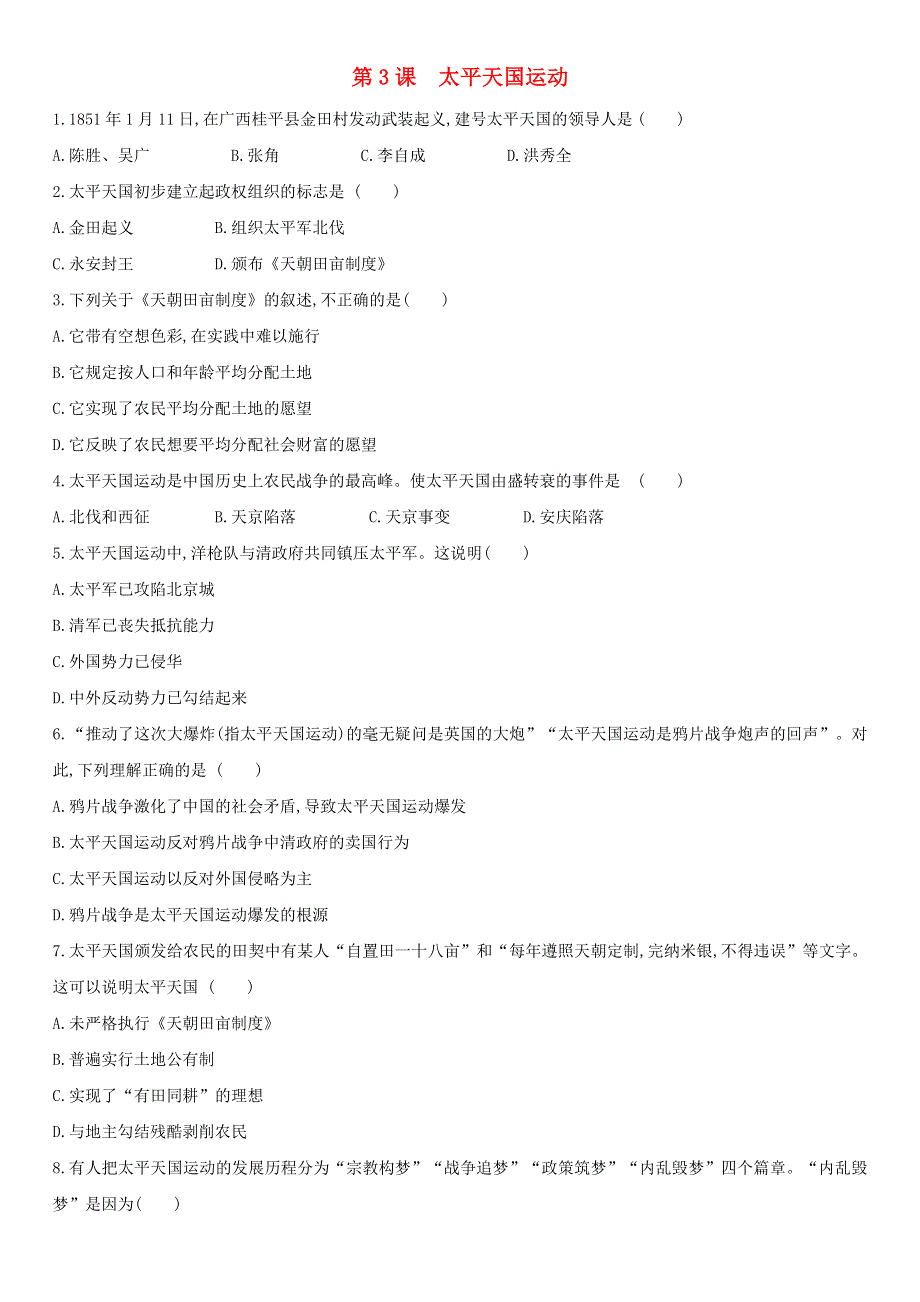 第 3 课　太平天国运动

1.1851 年 1 月 11 日,在广西桂平县金田村发动武装起义,建号太平天国的领导人是（　　）

A.陈胜、吴广　　B.张角　　C.李自成　　D.洪秀全

2.太平天国初步建立起政权组织的标志是（　　）

A.金田起义　　B.组织太平军北伐

C.永安封王　　D.颁布《天朝田亩制度》

3.下列关于《天朝田亩制度》的叙述,不正确的是(　　)

A.它带有空想色彩,在实践中难以施行

B.它规定按人口和年龄平均分配土地

C.它实现了农民平均分配土地的愿望

D.它反映了农民想要平均分配社会财富的愿望

4.太平天国运动是中国历史上农民战争的最高峰。使太平天国由盛转衰的事件是　(　　)

A.北伐和西征　　B.天京陷落　　C.天京事变　　D.安庆陷落

5.太平天国运动中,洋枪队与清政府共同镇压太平军。这说明(　　)

A.太平军已攻陷北京城

B.清军已丧失抵抗能力

C.外国势力已侵华

D.中外反动势力已勾结起来

6.“推动了这次大爆炸(指太平天国运动)的毫无疑问是英国的大炮”“太平天国运动是鸦片战争炮声的回声”。对此,下列理解正确的是（　　）

A.鸦片战争激化了中国的社会矛盾,导致太平天国运动爆发

B.太平天国运动反对鸦片战争中清政府的卖国行为

C.太平天国运动以反对外国侵略为主

D.鸦片战争是太平天国运动爆发的根源

7.太平天国颁发给农民的田契中有某人“自置田一十八亩”和“每年遵照天朝定制,完纳米银,不得违误”等文字。这可以说明太平天国（　　）

A.未严格执行《天朝田亩制度》

B.普遍实行土地公有制

C.实现了“有田同耕”的理想

D.与地主勾结残酷剥削农民

8.有人把太平天国运动的发展历程分为“宗教构梦”“战争追梦”“政策筑梦”“内乱毁梦”四个篇章。“内乱毁梦”是因为(　　)